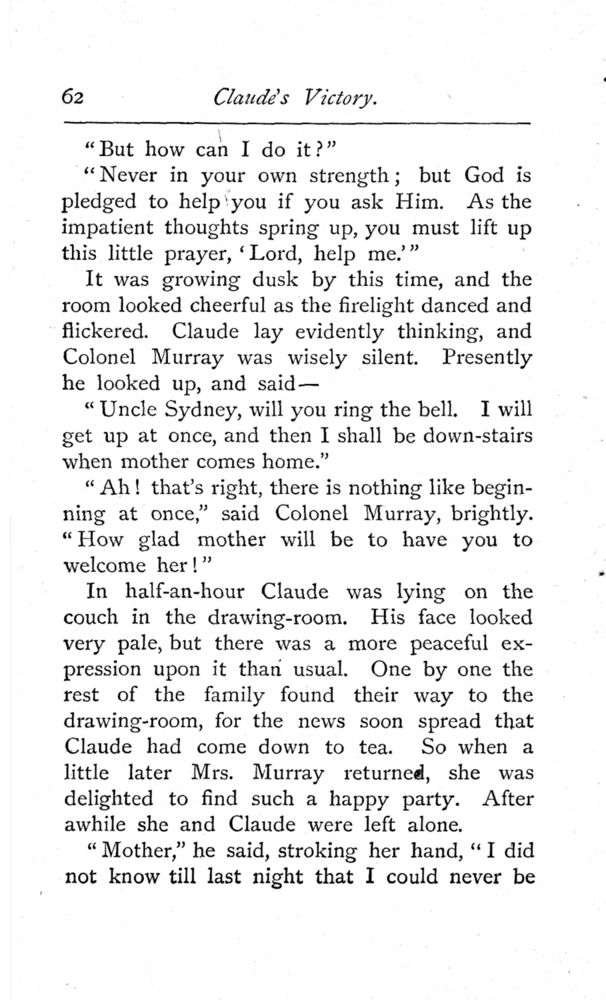 62 Claude's Victory.

"But how can I do it?"

"Never in your own strength; but God is pledged to help you if you ask Him. As the impatient thoughts spring up, you must lift up this little prayer, 'Lord, help me.'"

It was growing dusk by this time, and the room looked cheerful as the firelight danced and flickered. Claude lay evidently thinking, and Colonel Murray was wisely silent. Presently he looked up, and said—

"Uncle Sydney, will you ring the bell. I will get up at once, and then I shall be down-stairs when mother comes home."

"Ah! that's right, there is nothing like beginning at once," said Colonel Murray, brightly. "How glad mother will be to have you to welcome her!"

In half-an-hour Claude was lying on the couch in the drawing-room. His face looked very pale, but there was a more peaceful expression upon it than usual. One by one the rest of the family found their way to the drawing-room, for the news soon spread that Claude had come down to tea. So when a little later Mrs. Murray returned, she was delighted to find such a happy party. After awhile she and Claude were left alone.

"Mother," he said, stroking her hand, "I did not know till last night that I could never be